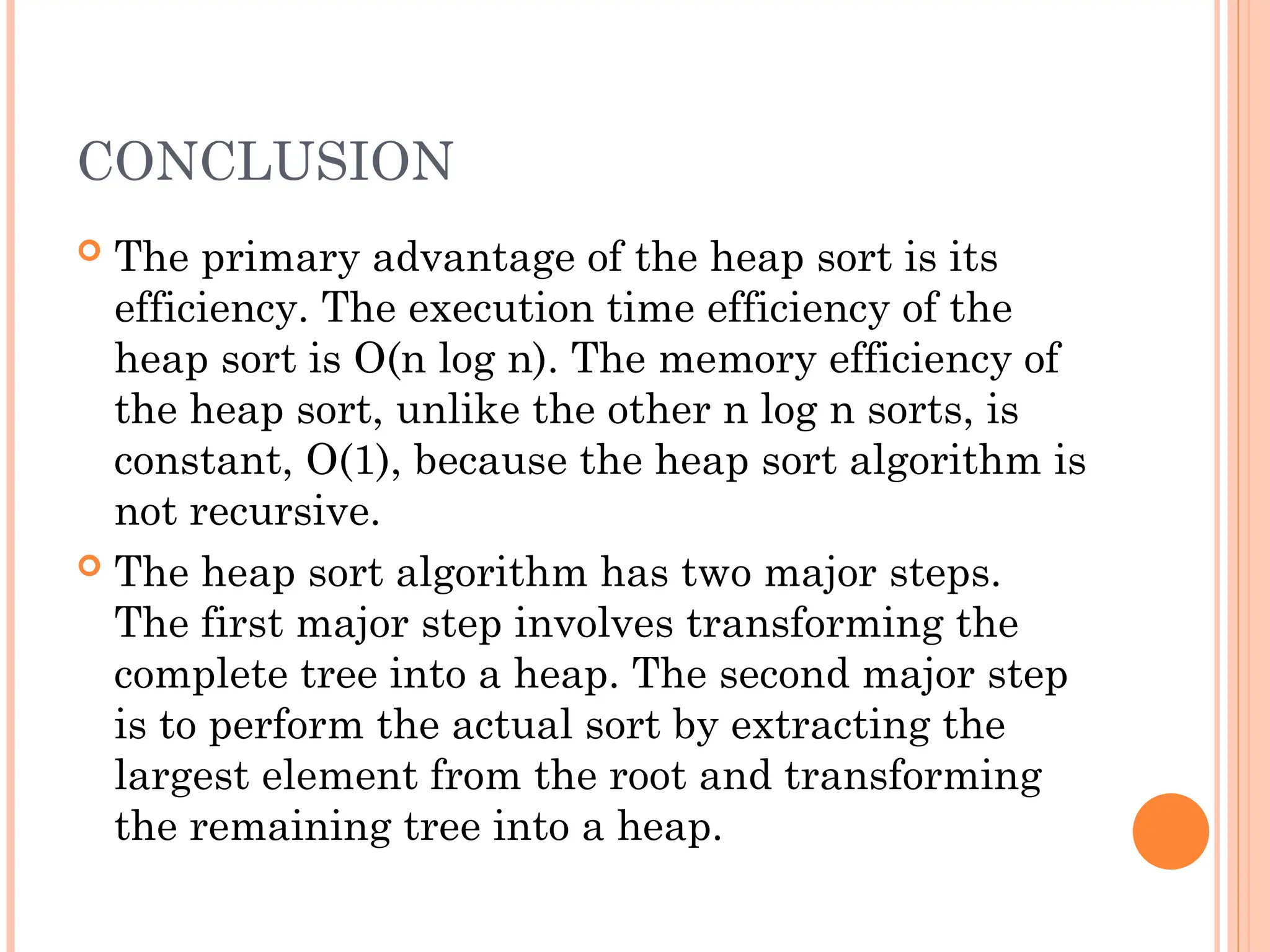 CONCLUSION

The primary advantage of the heap sort is its efficiency. The execution time efficiency of the heap sort is O(n log n). The memory efficiency of the heap sort, unlike the other n log n sorts, is constant, O(1), because the heap sort algorithm is not recursive.

The heap sort algorithm has two major steps. The first major step involves transforming the complete tree into a heap. The second major step is to perform the actual sort by extracting the largest element from the root and transforming the remaining tree into a heap.